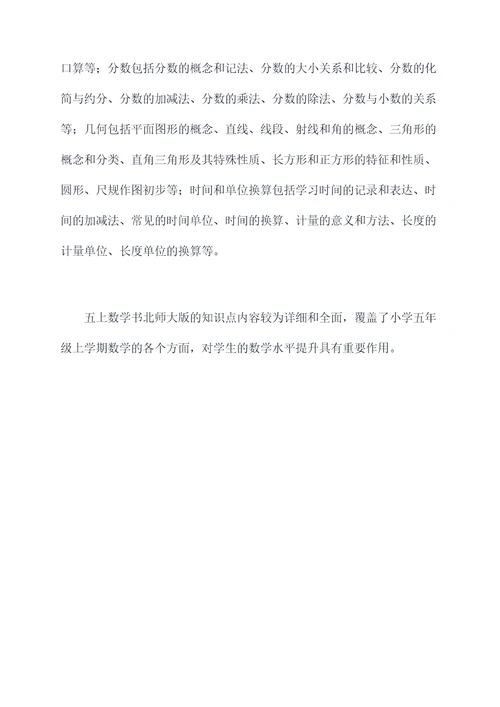 口算等；分数包括分数的概念和记法、分数的大小关系和比较、分数的化简与约分、分数的加减法、分数的乘法、分数的除法、分数与小数的关系等；几何包括平面图形的概念、直线、线段、射线和角的概念、三角形的概念和分类、直角三角形及其特殊性质、长方形和正方形的特征和性质、圆形、尺规作图初步等；时间和单位换算包括学习时间的记录和表达、时间的加减法、常见的时间单位、时间的换算、计量的意义和方法、长度的计量单位、长度单位的换算等。

五上数学书北师大版的知识点内容较为详细和全面，覆盖了小学五年级上学期数学的各个方面，对学生的数学水平提升具有重要作用。